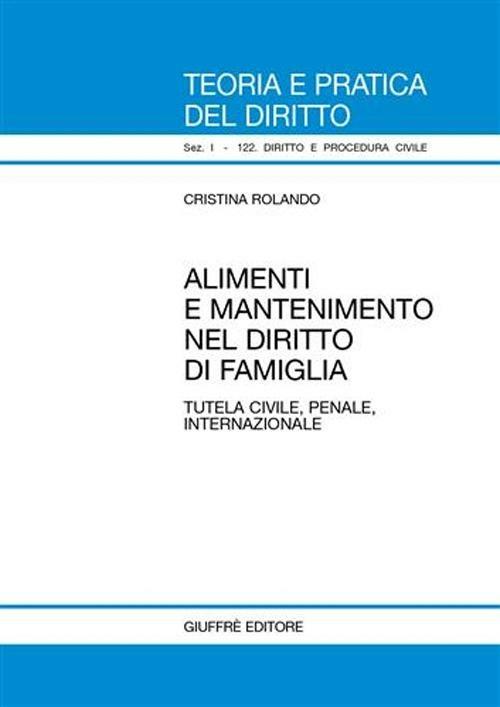 TEORIA E PRATICA DEL DIRITTO

Sez. I - 122. DIRITTO E PROCEDURA CIVILE

CRISTINA ROLANDO

ALIMENTI E MANTENIMENTO NEL DIRITTO DI FAMIGLIA

TUTELA CIVILE, PENALE, INTERNAZIONALE

GIUFFRÈ EDITORE